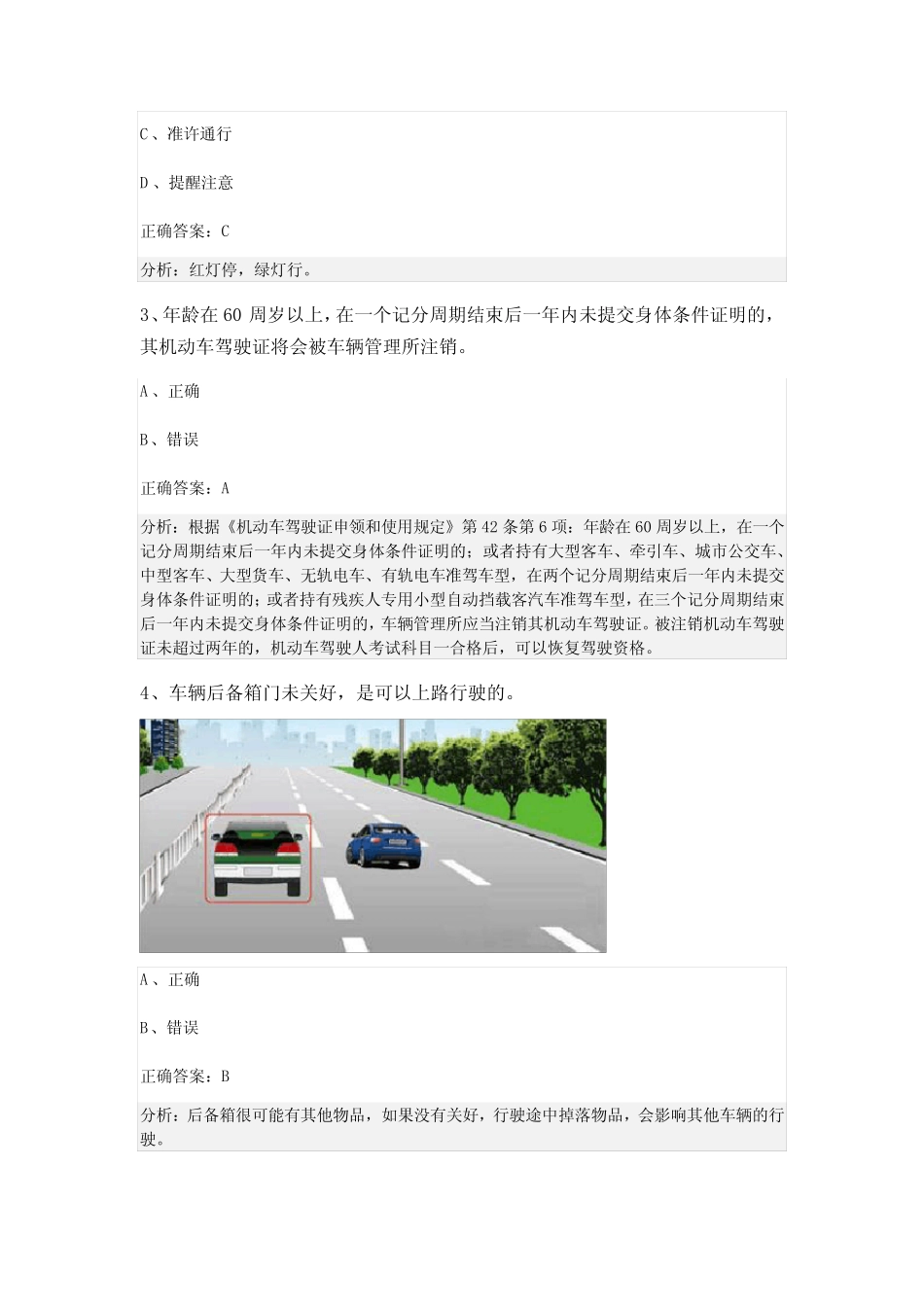 C、准许通行

D、提醒注意

正确答案：C

分析：红灯停，绿灯行。

3、年龄在60周岁以上，在一个记分周期结束后一年内未提交身体条件证明的，其机动车驾驶证将会被车辆管理所注销。

A、正确

B、错误

正确答案：A

分析：根据《机动车驾驶证申领和使用规定》第42条第6项：年龄在60周岁以上，在一个记分周期结束后一年内未提交身体条件证明的；或者持有大型客车、牵引车、城市公交车、中型客车、大型货车、无轨电车、有轨电车准驾车型，在两个记分周期结束后一年内未提交身体条件证明的；或者持有残疾人专用小型自动挡载客汽车准驾车型，在三个记分周期结束后一年内未提交身体条件证明的，车辆管理所应当注销其机动车驾驶证。被注销机动车驾驶证未超过两年的，机动车驾驶人考试科目一合格后，可以恢复驾驶资格。

4、车辆后备箱门未关好，是可以上路行驶的。

A、正确

B、错误

正确答案：B

分析：后备箱很可能有其他物品，如果没有关好，行驶途中掉落物品，会影响其他车辆的行驶。